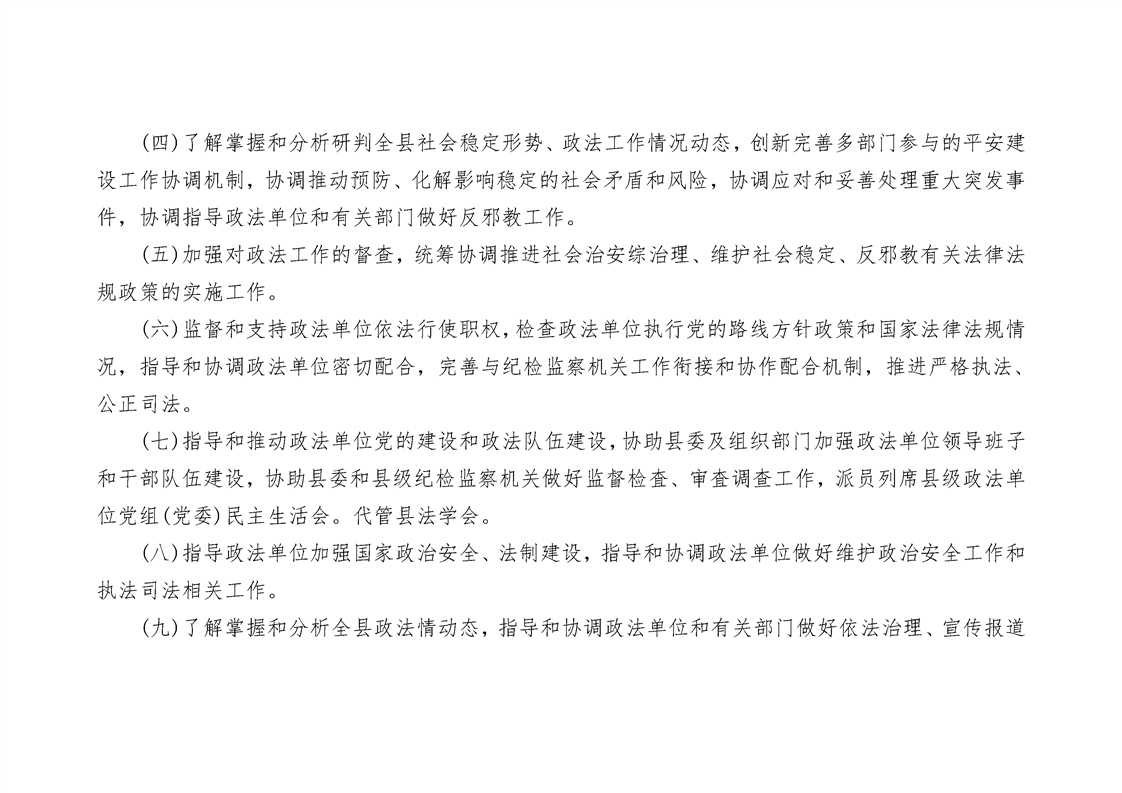 (四)了解掌握和分析研判全县社会稳定形势、政法工作情况动态，创新完善多部门参与的平安建设工作协调机制，协调推动预防、化解影响稳定的社会矛盾和风险，协调应对和妥善处理重大突发事件，协调指导政法单位和有关部门做好反邪教工作。

(五)加强对政法工作的督查，统筹协调推进社会治安综治理、维护社会稳定、反邪教有关法律法规政策的实施工作。

(六)监督和支持政法单位依法行使职权，检查政法单位执行党的路线方针政策和国家法律法规情况，指导和协调政法单位密切配合，完善与纪检监察机关工作衔接和协作配合机制，推进严格执法、公正司法。

(七)指导和推动政法单位党的建设和政法队伍建设，协助县委及组织部门加强政法单位领导班子和干部队伍建设，协助县委和县级纪检监察机关做好监督检查、审查调查工作，派员列席县级政法单位党组(党委)民主生活会。代管县法学会。

(八)指导政法单位加强国家政治安全、法制建设，指导和协调政法单位做好维护政治安全工作和执法司法相关工作。

(九)了解掌握和分析全县政法情动态，指导和协调政法单位和有关部门做好依法治理、宣传报道